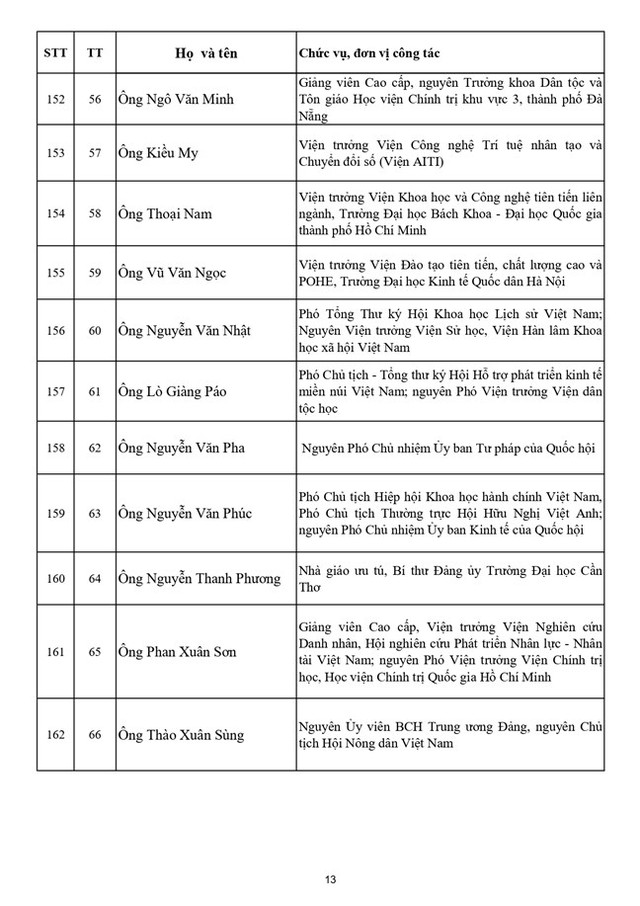 | STT | TT | Họ và tên | Chức vụ, đơn vị công tác |
|---|---|---|---|
| 152 | 56 | Ông Ngô Văn Minh | Giảng viên Cao cấp, nguyên Trưởng khoa Dân tộc và Tôn giáo Học viện Chính trị khu vực 3, thành phố Đà Nẵng |
| 153 | 57 | Ông Kiều My | Viện trưởng Viện Công nghệ Trí tuệ nhân tạo và Chuyển đổi số (Viện AITI) |
| 154 | 58 | Ông Thoại Nam | Viện trưởng Viện Khoa học và Công nghệ tiên tiến liên ngành, Trường Đại học Bách Khoa - Đại học Quốc gia thành phố Hồ Chí Minh |
| 155 | 59 | Ông Vũ Văn Ngọc | Viện trưởng Viện Đào tạo tiên tiến, chất lượng cao và POHE, Trường Đại học Kinh tế Quốc dân Hà Nội |
| 156 | 60 | Ông Nguyễn Văn Nhật | Phó Tổng Thư ký Hội Khoa học Lịch sử Việt Nam; Nguyên Viện trưởng Viện Sử học, Viện Hàn lâm Khoa học xã hội Việt Nam |
| 157 | 61 | Ông Lò Giàng Páo | Phó Chủ tịch - Tổng thư ký Hội Hỗ trợ phát triển kinh tế miền núi Việt Nam; nguyên Phó Viện trưởng Viện dân tộc học |
| 158 | 62 | Ông Nguyễn Văn Pha | Nguyên Phó Chủ nhiệm Ủy ban Tư pháp của Quốc hội |
| 159 | 63 | Ông Nguyễn Văn Phúc | Phó Chủ tịch Hiệp hội Khoa học hành chính Việt Nam, Phó Chủ tịch Thường trực Hội Hữu Nghị Việt Anh; nguyên Phó Chủ nhiệm Ủy ban Kinh tế của Quốc hội |
| 160 | 64 | Ông Nguyễn Thanh Phương | Nhà giáo ưu tú, Bí thư Đảng ủy Trường Đại học Cần Thơ |
| 161 | 65 | Ông Phan Xuân Sơn | Giảng viên Cao cấp, Viện trưởng Viện Nghiên cứu Danh nhân, Hội nghiên cứu Phát triển Nhân lực - Nhân tài Việt Nam; nguyên Phó Viện trưởng Viện Chính trị học, Học viện Chính trị Quốc gia Hồ Chí Minh |
| 162 | 66 | Ông Thào Xuân Sùng | Nguyên Ủy viên BCH Trung ương Đảng, nguyên Chủ tịch Hội Nông dân Việt Nam |

13